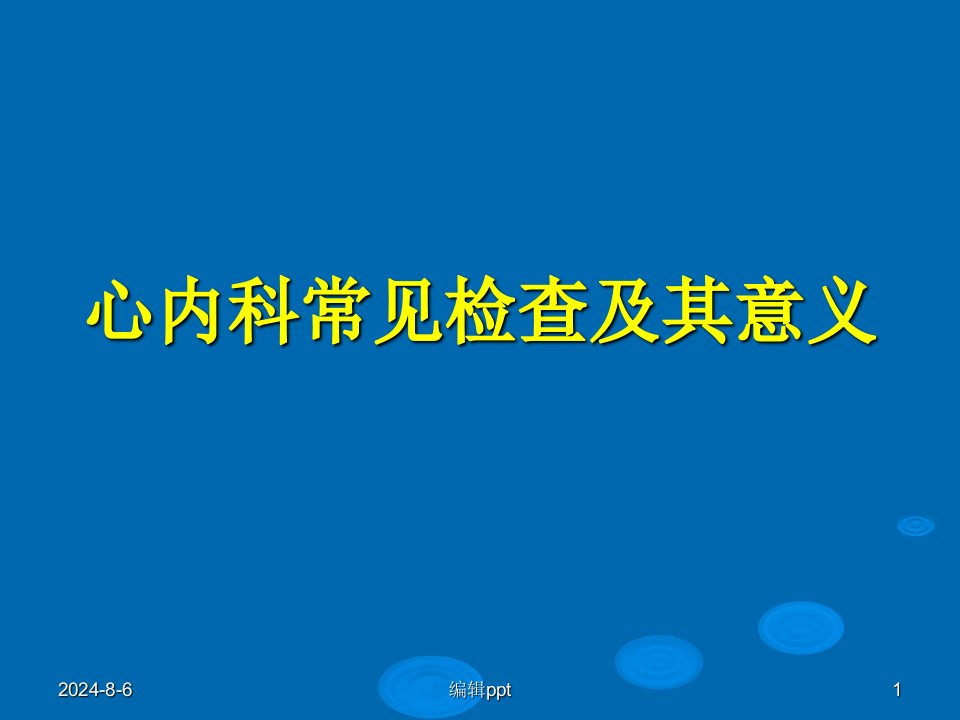 心内科常见检查及其意义

2024-8-6

编辑ppt

1